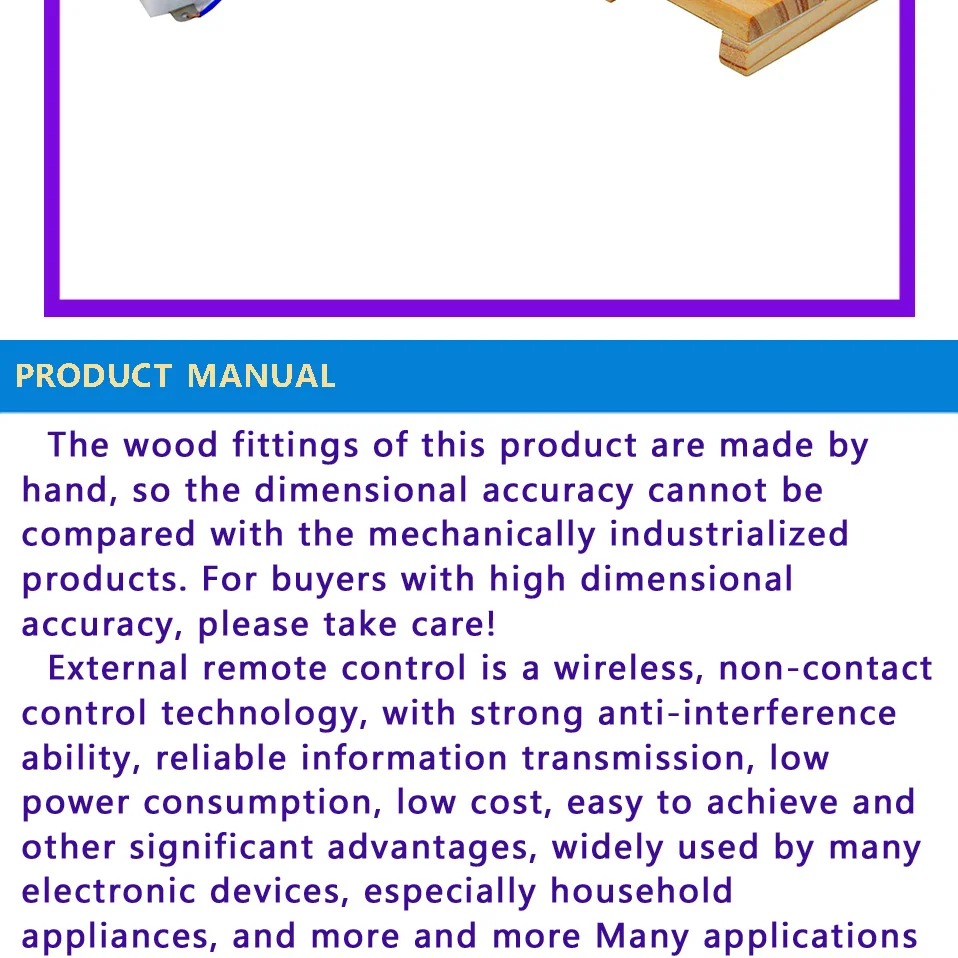 PRODUCT MANUAL

The wood fittings of this product are made by hand, so the dimensional accuracy cannot be compared with the mechanically industrialized products. For buyers with high dimensional accuracy, please take care!

External remote control is a wireless, non-contact control technology, with strong anti-interference ability, reliable information transmission, low power consumption, low cost, easy to achieve and other significant advantages, widely used by many electronic devices, especially household appliances, and more and more Many applications